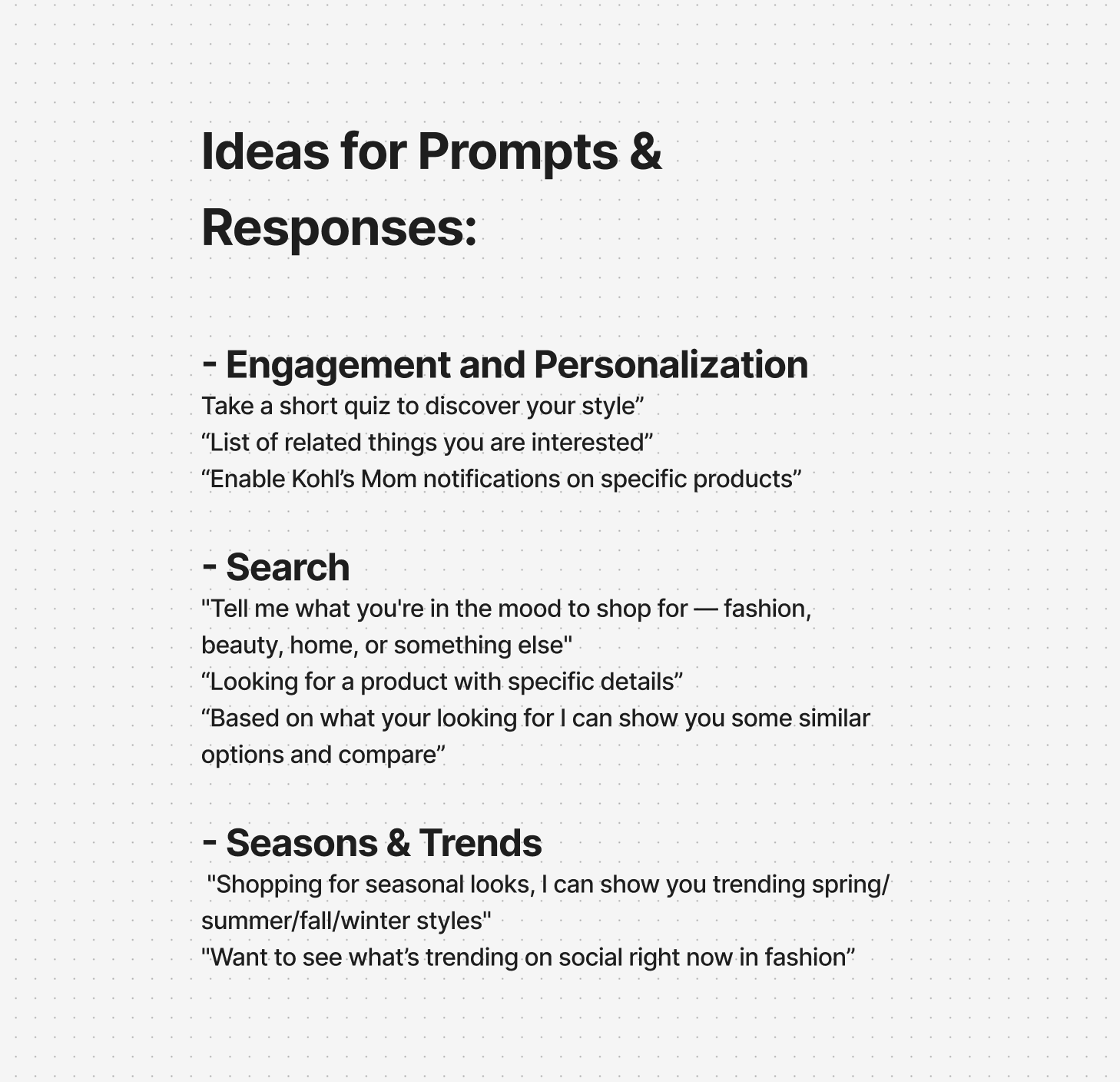 Ideas for Prompts & Responses:

- Engagement and Personalization
Take a short quiz to discover your style”
“List of related things you are interested”
“Enable Kohl’s Mom notifications on specific products”

- Search
"Tell me what you're in the mood to shop for — fashion, beauty, home, or something else"
“Looking for a product with specific details”
“Based on what your looking for I can show you some similar options and compare”

- Seasons & Trends
"Shopping for seasonal looks, I can show you trending spring/summer/fall/winter styles"
"Want to see what’s trending on social right now in fashion”